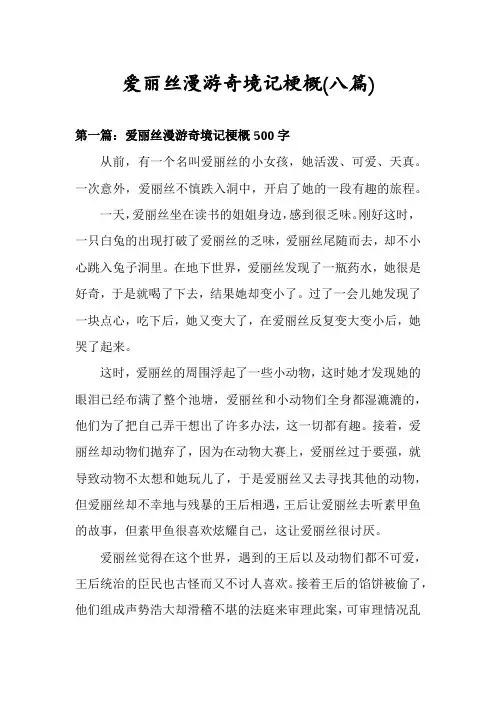 爱丽丝漫游奇境记梗概(八篇)

第一篇：爱丽丝漫游奇境记梗概 500 字

从前，有一个名叫爱丽丝的小女孩，她活泼、可爱、天真。一次意外，爱丽丝不慎跌入洞中，开启了她的一段有趣的旅程。

一天，爱丽丝坐在读书的姐姐身边，感到很乏味。刚好这时，一只白兔的出现打破了爱丽丝的乏味，爱丽丝尾随而去，却不小心跳入兔子洞里。在地下世界，爱丽丝发现了一瓶药水，她很是好奇，于是就喝了下去，结果她却变小了。过了一会儿她发现了一块点心，吃下后，她又变大了，在爱丽丝反复变大变小后，她哭了起来。

这时，爱丽丝的周围浮起了一些小动物，这时她才发现她的眼泪已经布满了整个池塘，爱丽丝和小动物们全身都湿漉漉的，他们为了把自己弄干想出了许多办法，这一切都有趣。接着，爱丽丝却动物们抛弃了，因为在动物大赛上，爱丽丝过于要强，就导致动物不太想和她玩儿了，于是爱丽丝又去寻找其他的动物，但爱丽丝却不幸地与残暴的王后相遇，王后让爱丽丝去听素甲鱼的故事，但素甲鱼很喜欢炫耀自己，这让爱丽丝很讨厌。

爱丽丝觉得在这个世界，遇到的王后以及动物们都不可爱，王后统治的臣民也古怪而又不讨人喜欢。接着王后的馅饼被偷了，他们组成声势浩大却滑稽不堪的法庭来审理此案，可审理情况乱